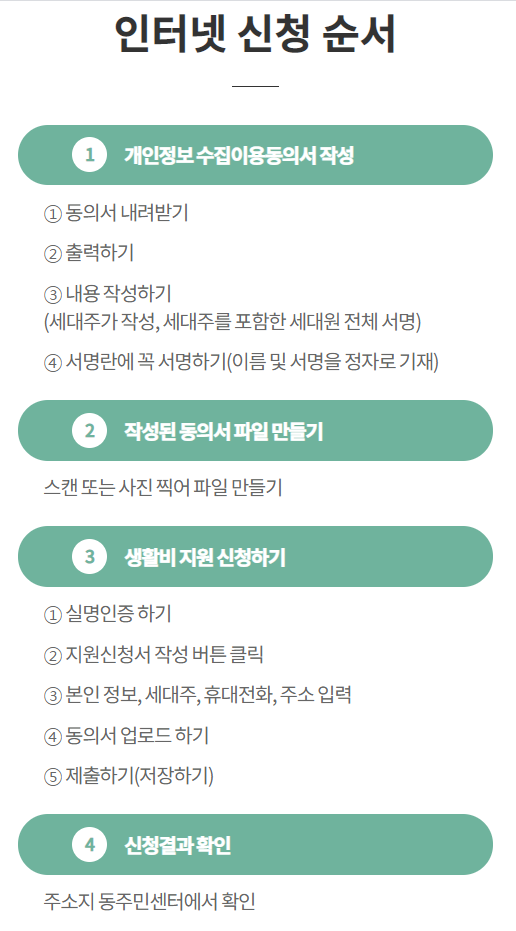 인터넷 신청 순서

1 개인정보 수집이용동의서 작성

① 동의서 내려받기

② 출력하기

③ 내용 작성하기
(세대주가 작성, 세대주를 포함한 세대원 전체 서명)

④ 서명란에 꼭 서명하기(이름 및 서명을 정자로 기재)

2 작성된 동의서 파일 만들기

스캔 또는 사진 찍어 파일 만들기

3 생활비 지원 신청하기

① 실명인증 하기

② 지원신청서 작성 버튼 클릭

③ 본인 정보, 세대주, 휴대전화, 주소 입력

④ 동의서 업로드 하기

⑤ 제출하기(저장하기)

4 신청결과 확인

주소지 동주민센터에서 확인